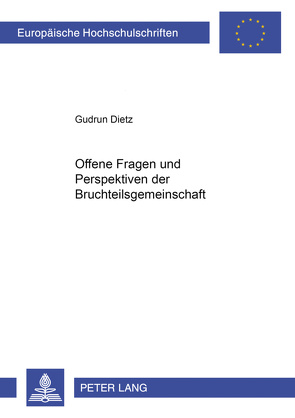 Europäische Hochschulschriften

Gudrun Dietz

Offene Fragen und Perspektiven der Bruchteilsgemeinschaft

PETER LANG